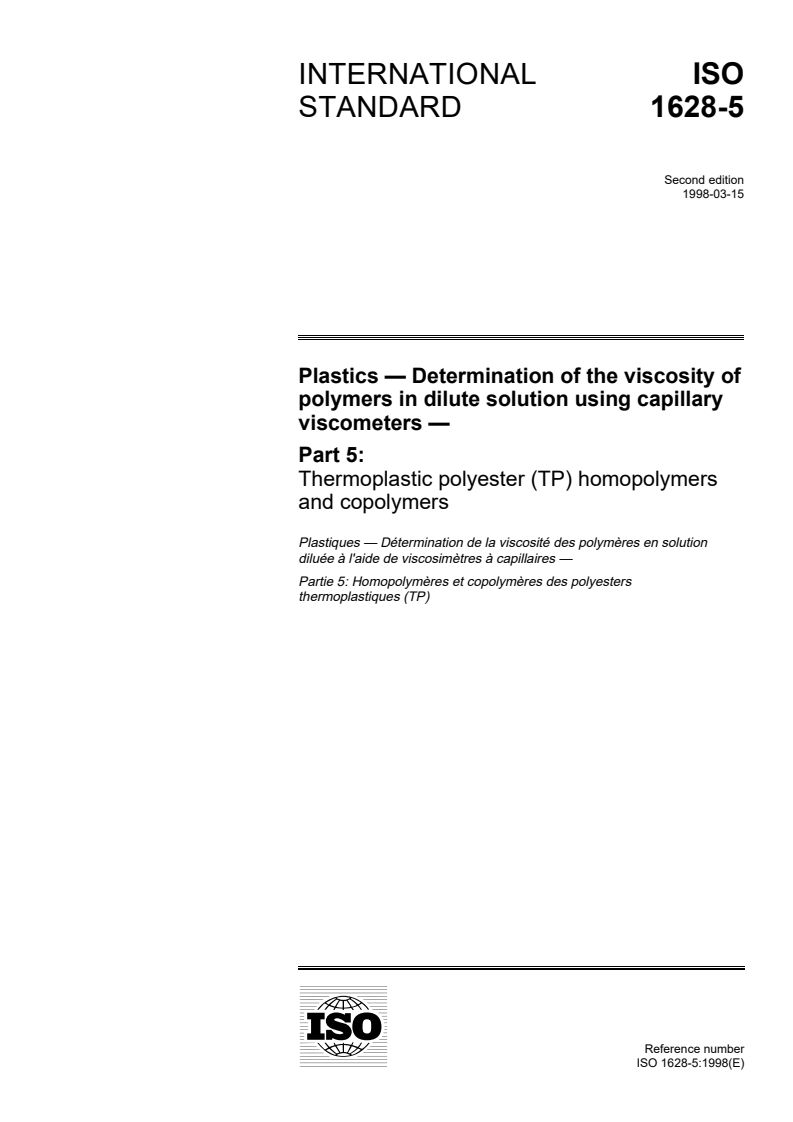 INTERNATIONAL STANDARD

ISO 1628-5

Second edition
1998-03-15

Plastics — Determination of the viscosity of polymers in dilute solution using capillary viscometers —

Part 5:
Thermoplastic polyester (TP) homopolymers and copolymers

Plastiques — Détermination de la viscosité des polymères en solution diluée à l'aide de viscosimètres à capillaires —

Partie 5: Homopolymères et copolymères des polyesters thermoplastiques (TP)

ISO

Reference number
ISO 1628-5:1998(E)